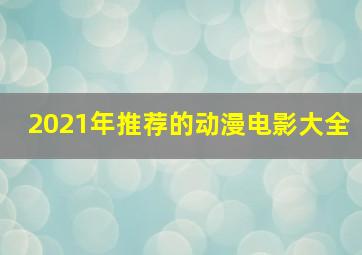 2021年推荐的动漫电影大全